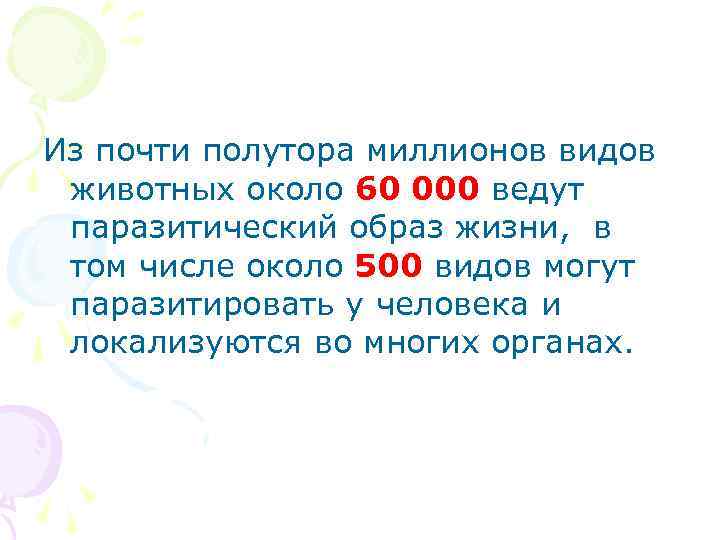 Из почти полутора миллионов видов животных около 60 000 ведут паразитический образ жизни, в том числе около 500 видов могут паразитировать у человека и локализуются во многих органах.